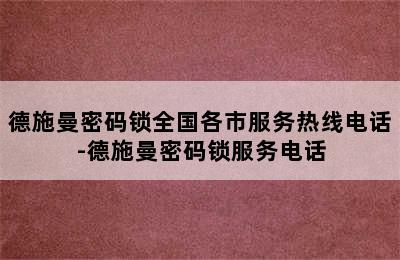 德施曼密码锁全国各市服务热线电话-德施曼密码锁服务电话